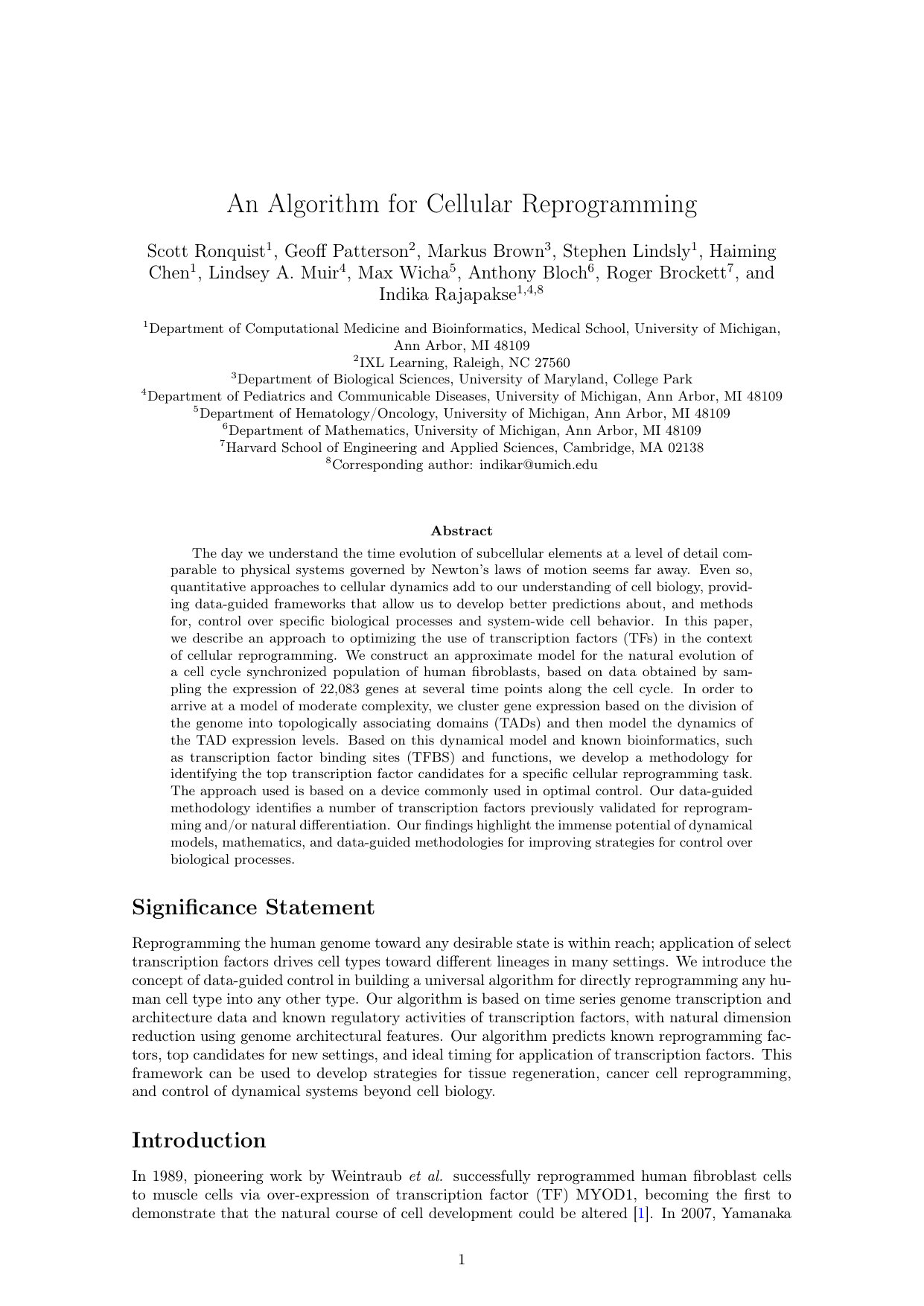 An Algorithm for Cellular Reprogramming

Scott Ronquist$^{1}$, Geoff Patterson$^{2}$, Markus Brown$^{3}$, Stephen Lindsly$^{1}$, Haiming Chen$^{1}$, Lindsey A. Muir$^{4}$, Max Wicha$^{5}$, Anthony Bloch$^{6}$, Roger Brockett$^{7}$, and Indika Rajapakse$^{1,4,8}$

$^{1}$Department of Computational Medicine and Bioinformatics, Medical School, University of Michigan, Ann Arbor, MI 48109
$^{2}$IXL Learning, Raleigh, NC 27560
$^{3}$Department of Biological Sciences, University of Maryland, College Park
$^{4}$Department of Pediatrics and Communicable Diseases, University of Michigan, Ann Arbor, MI 48109
$^{5}$Department of Hematology/Oncology, University of Michigan, Ann Arbor, MI 48109
$^{6}$Department of Mathematics, University of Michigan, Ann Arbor, MI 48109
$^{7}$Harvard School of Engineering and Applied Sciences, Cambridge, MA 02138
$^{8}$Corresponding author: indikar@umich.edu

Abstract

The day we understand the time evolution of subcellular elements at a level of detail comparable to physical systems governed by Newton's laws of motion seems far away. Even so, quantitative approaches to cellular dynamics add to our understanding of cell biology, providing data-guided frameworks that allow us to develop better predictions about, and methods for, control over specific biological processes and system-wide cell behavior. In this paper, we describe an approach to optimizing the use of transcription factors (TFs) in the context of cellular reprogramming. We construct an approximate model for the natural evolution of a cell cycle synchronized population of human fibroblasts, based on data obtained by sampling the expression of 22,083 genes at several time points along the cell cycle. In order to arrive at a model of moderate complexity, we cluster gene expression based on the division of the genome into topologically associating domains (TADs) and then model the dynamics of the TAD expression levels. Based on this dynamical model and known bioinformatics, such as transcription factor binding sites (TFBS) and functions, we develop a methodology for identifying the top transcription factor candidates for a specific cellular reprogramming task. The approach used is based on a device commonly used in optimal control. Our data-guided methodology identifies a number of transcription factors previously validated for reprogramming and/or natural differentiation. Our findings highlight the immense potential of dynamical models, mathematics, and data-guided methodologies for improving strategies for control over biological processes.

Significance Statement

Reprogramming the human genome toward any desirable state is within reach; application of select transcription factors drives cell types toward different lineages in many settings. We introduce the concept of data-guided control in building a universal algorithm for directly reprogramming any human cell type into any other type. Our algorithm is based on time series genome transcription and architecture data and known regulatory activities of transcription factors, with natural dimension reduction using genome architectural features. Our algorithm predicts known reprogramming factors, top candidates for new settings, and ideal timing for application of transcription factors. This framework can be used to develop strategies for tissue regeneration, cancer cell reprogramming, and control of dynamical systems beyond cell biology.

Introduction

In 1989, pioneering work by Weintraub et al. successfully reprogrammed human fibroblast cells to muscle cells via over-expression of transcription factor (TF) MYOD1, becoming the first to demonstrate that the natural course of cell development could be altered [1]. In 2007, Yamanaka

1